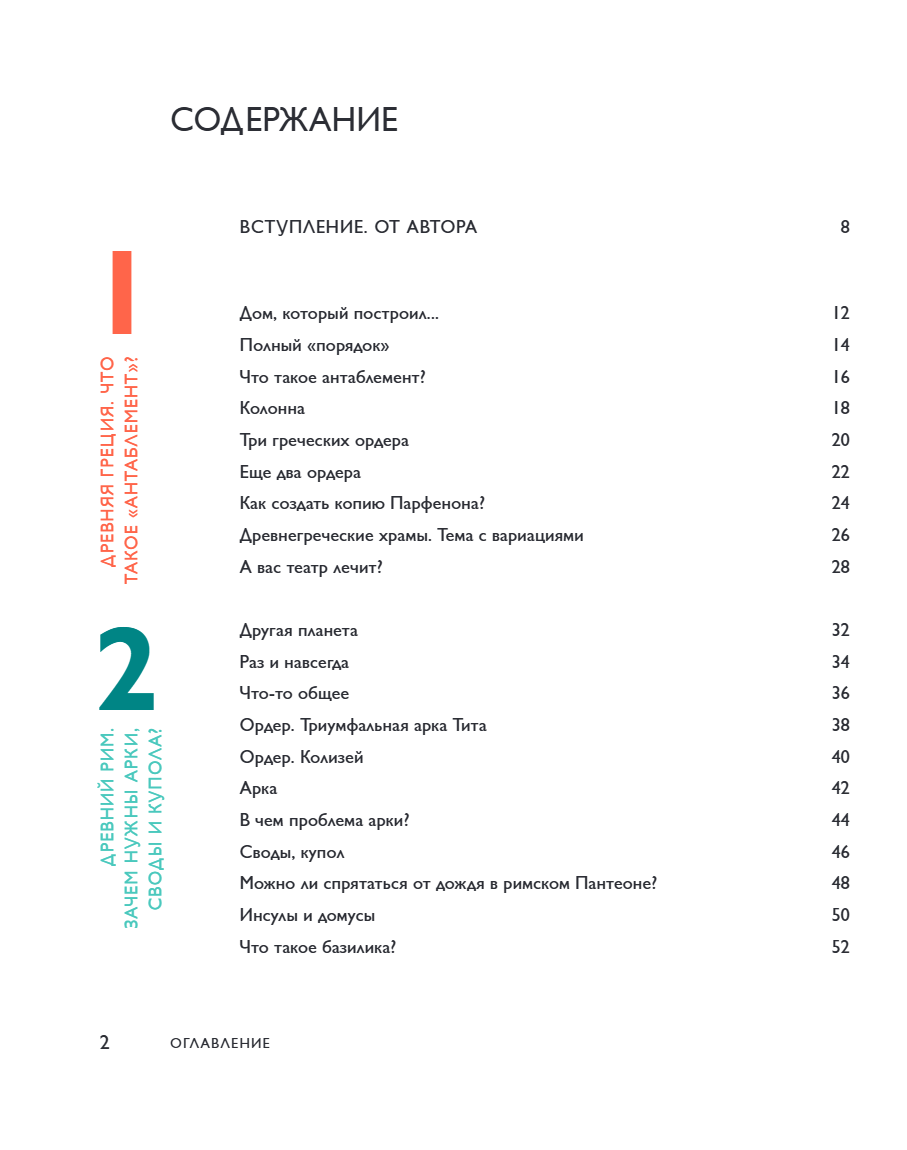 СОДЕРЖАНИЕ

ВСТУПЛЕНИЕ. ОТ АВТОРА 8

1

ДРЕВНЯЯ ГРЕЦИЯ. ЧТО ТАКОЕ «АНТАБЛЕМЕНТ»?

Дом, который построил... 12
Полный «порядок» 14
Что такое антаблемент? 16
Колонна 18
Три греческих ордера 20
Еще два ордера 22
Как создать копию Парфенона? 24
Древнегреческие храмы. Тема с вариациями 26
А вас театр лечит? 28

2

ДРЕВНИЙ РИМ. ЗАЧЕМ НУЖНЫ АРКИ, СВОДЫ И КУПОЛА?

Другая планета 32
Раз и навсегда 34
Что-то общее 36
Ордер. Триумфальная арка Тита 38
Ордер. Колизей 40
Арка 42
В чем проблема арки? 44
Своды, купол 46
Можно ли спрятаться от дождя в римском Пантеоне? 48
Инсулы и домусы 50
Что такое базилика? 52

2 ОГЛАВЛЕНИЕ